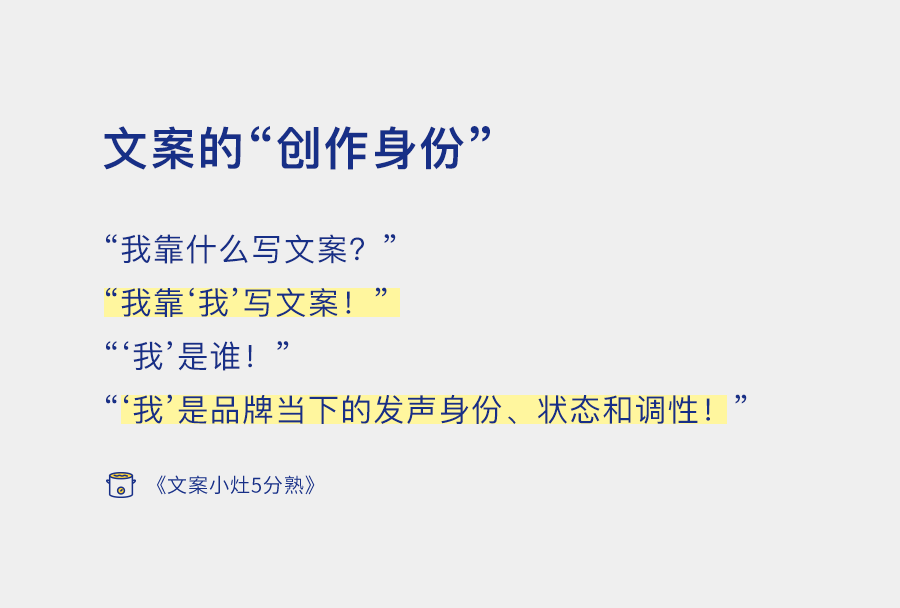 文案的“创作身份”

“我靠什么写文案？”

“我靠‘我’写文案！”

“‘我’是谁！”

“‘我’是品牌当下的发声身份、状态和调性！”

《文案小灶5分熟》